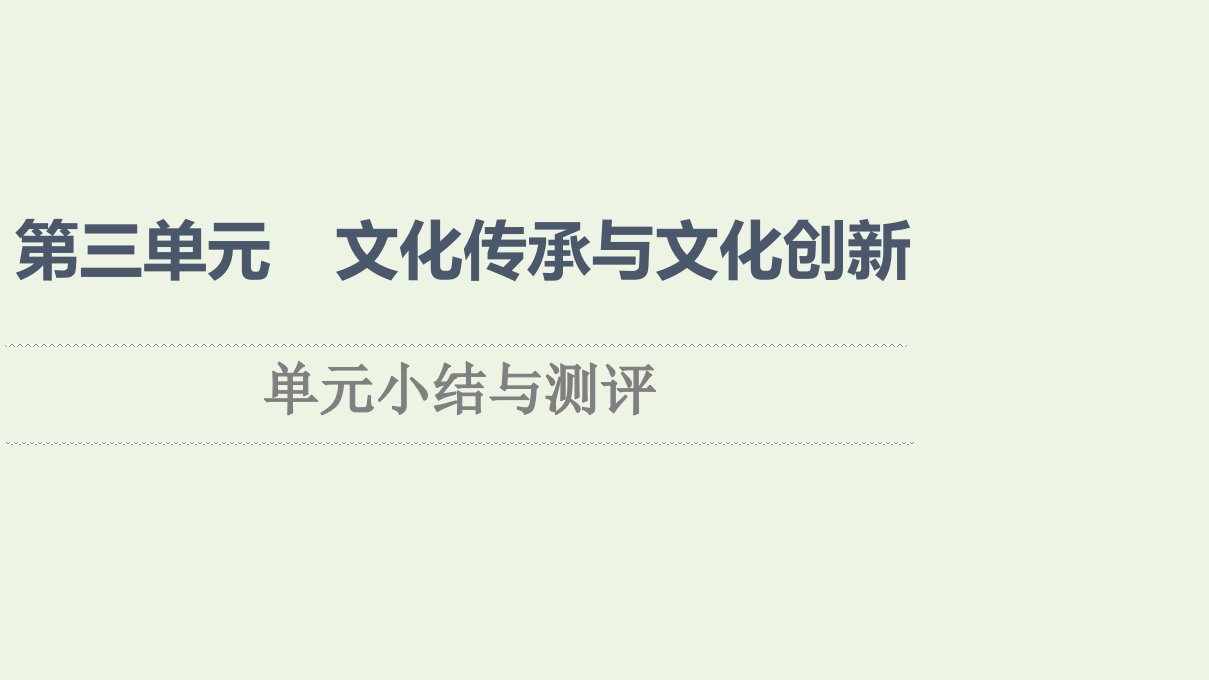 第三单元　文化传承与文化创新

单元小结与测评